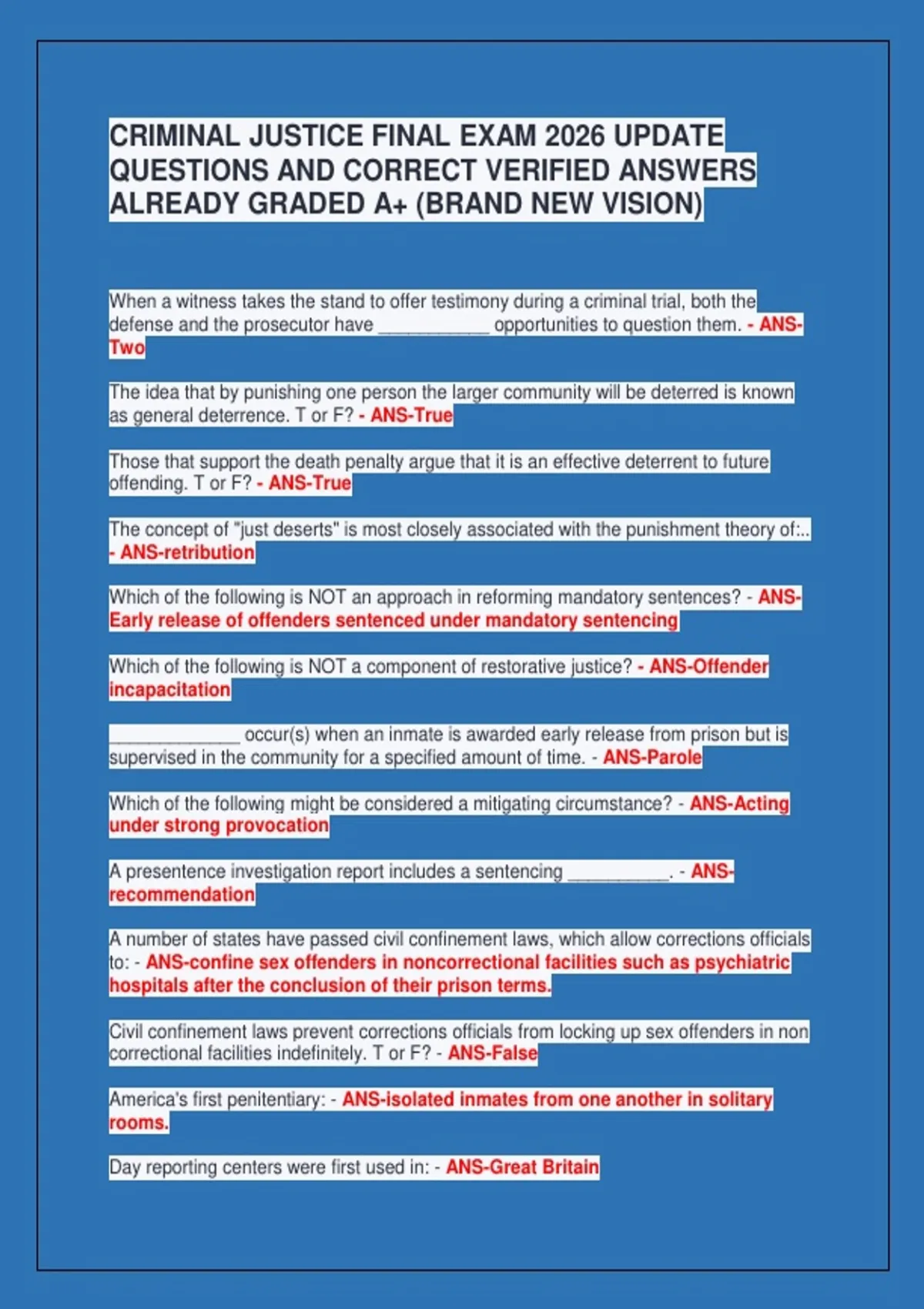 CRIMINAL JUSTICE FINAL EXAM 2026 UPDATE QUESTIONS AND CORRECT VERIFIED ANSWERS ALREADY GRADED A+ (BRAND NEW VISION)

When a witness takes the stand to offer testimony during a criminal trial, both the defense and the prosecutor have ___________ opportunities to question them. - ANS-Two

The idea that by punishing one person the larger community will be deterred is known as general deterrence. T or F? - ANS-True

Those that support the death penalty argue that it is an effective deterrent to future offending. T or F? - ANS-True

The concept of "just deserts" is most closely associated with the punishment theory of:.. - ANS-retribution

Which of the following is NOT an approach in reforming mandatory sentences? - ANS-Early release of offenders sentenced under mandatory sentencing

Which of the following is NOT a component of restorative justice? - ANS-Offender incapacitation

_____________ occur(s) when an inmate is awarded early release from prison but is supervised in the community for a specified amount of time. - ANS-Parole

Which of the following might be considered a mitigating circumstance? - ANS-Acting under strong provocation

A presentence investigation report includes a sentencing __________. - ANS-recommendation

A number of states have passed civil confinement laws, which allow corrections officials to: - ANS-confine sex offenders in noncorrectional facilities such as psychiatric hospitals after the conclusion of their prison terms.

Civil confinement laws prevent corrections officials from locking up sex offenders in non correctional facilities indefinitely. T or F? - ANS-False

America's first penitentiary: - ANS-isolated inmates from one another in solitary rooms.

Day reporting centers were first used in: - ANS-Great Britain